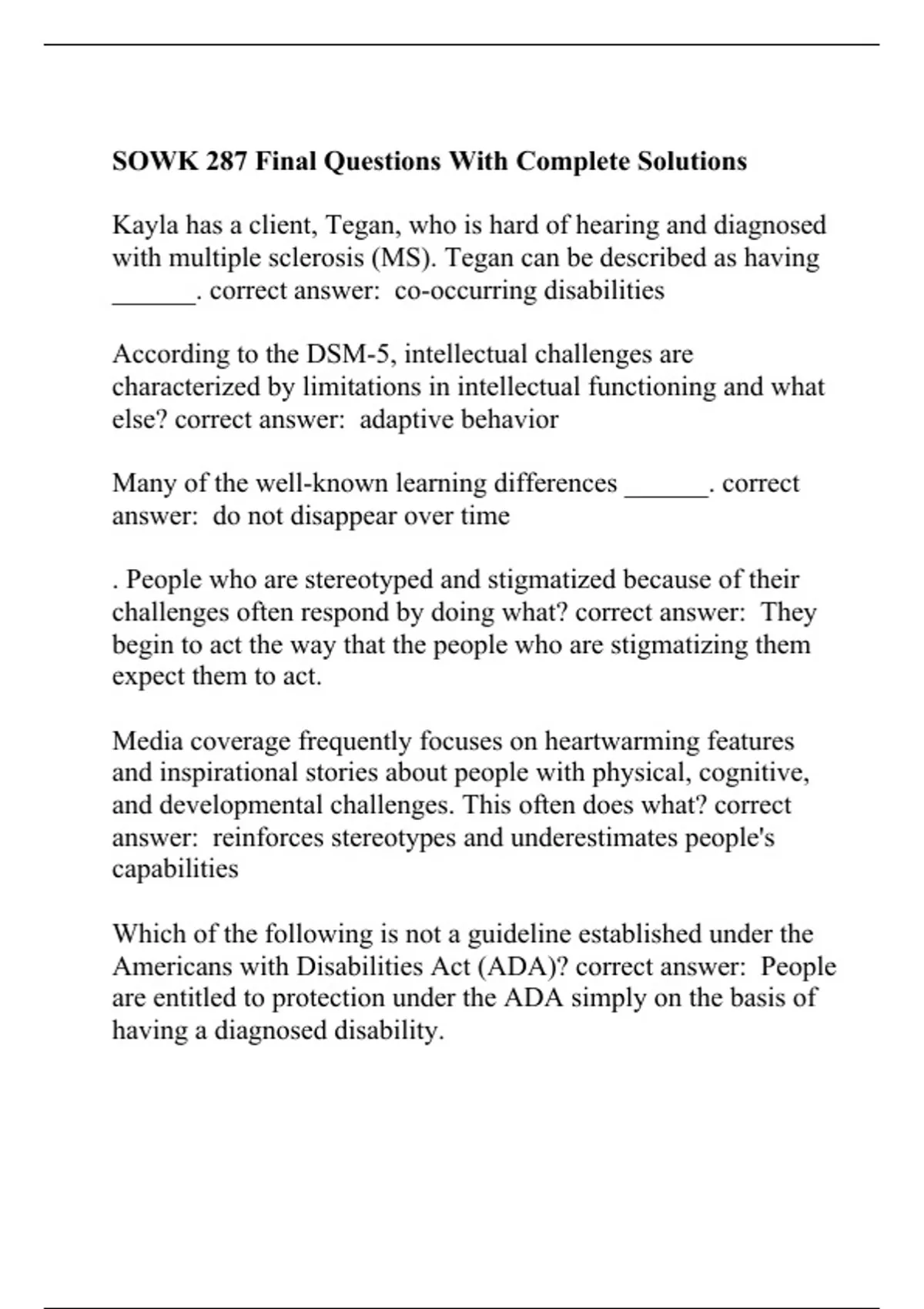 SOWK 287 Final Questions With Complete Solutions

Kayla has a client, Tegan, who is hard of hearing and diagnosed with multiple sclerosis (MS). Tegan can be described as having ______. correct answer:  co-occurring disabilities

According to the DSM-5, intellectual challenges are characterized by limitations in intellectual functioning and what else? correct answer:  adaptive behavior

Many of the well-known learning differences ______. correct answer:  do not disappear over time

. People who are stereotyped and stigmatized because of their challenges often respond by doing what? correct answer:  They begin to act the way that the people who are stigmatizing them expect them to act.

Media coverage frequently focuses on heartwarming features and inspirational stories about people with physical, cognitive, and developmental challenges. This often does what? correct answer:  reinforces stereotypes and underestimates people's capabilities

Which of the following is not a guideline established under the Americans with Disabilities Act (ADA)? correct answer:  People are entitled to protection under the ADA simply on the basis of having a diagnosed disability.